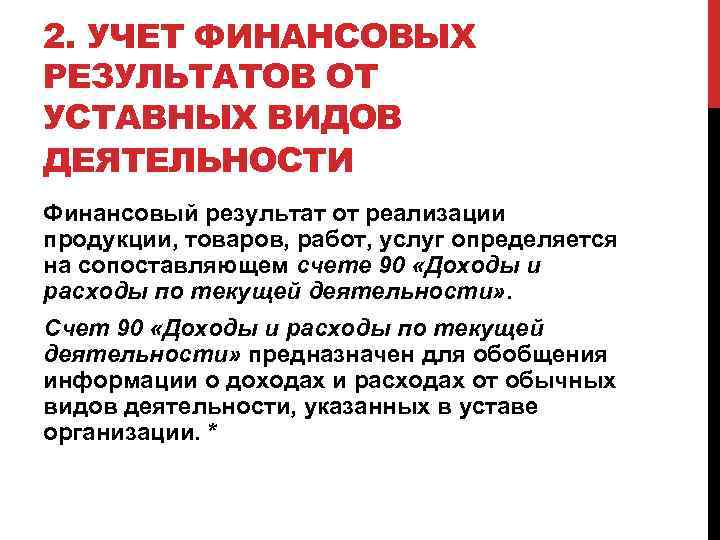 2. УЧЕТ ФИНАНСОВЫХ РЕЗУЛЬТАТОВ ОТ УСТАВНЫХ ВИДОВ ДЕЯТЕЛЬНОСТИ

Финансовый результат от реализации продукции, товаров, работ, услуг определяется на сопоставляющем счете 90 «Доходы и расходы по текущей деятельности».

Счет 90 «Доходы и расходы по текущей деятельности» предназначен для обобщения информации о доходах и расходах от обычных видов деятельности, указанных в уставе организации. *